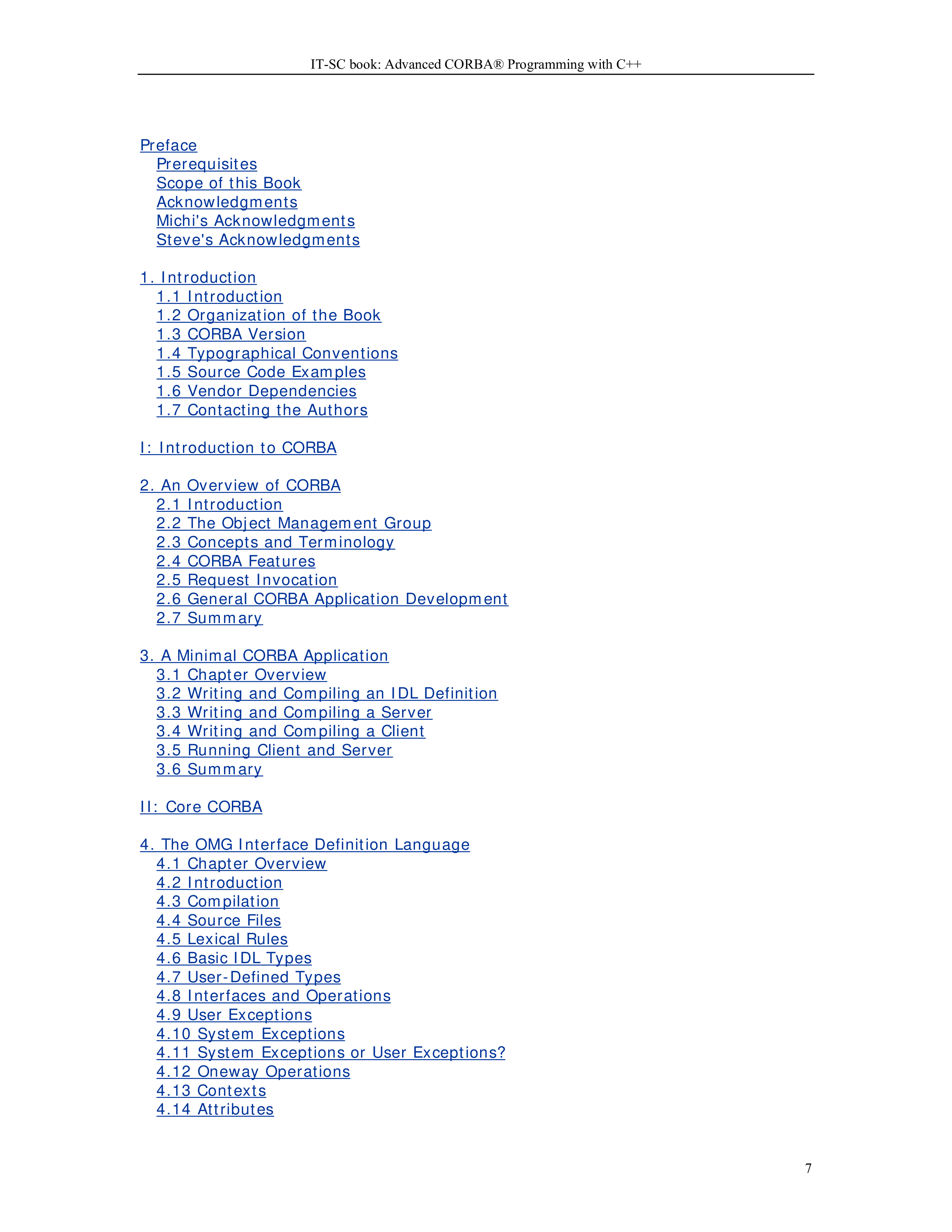 IT-SC book: Advanced CORBA® Programming with C++

Preface
Prerequisites
Scope of this Book
Acknowledgments
Michi's Acknowledgments
Steve's Acknowledgments

1. Introduction
1.1 Introduction
1.2 Organization of the Book
1.3 CORBA Version
1.4 Typographical Conventions
1.5 Source Code Examples
1.6 Vendor Dependencies
1.7 Contacting the Authors

I: Introduction to CORBA

2. An Overview of CORBA
2.1 Introduction
2.2 The Object Management Group
2.3 Concepts and Terminology
2.4 CORBA Features
2.5 Request Invocation
2.6 General CORBA Application Development
2.7 Summary

3. A Minimal CORBA Application
3.1 Chapter Overview
3.2 Writing and Compiling an IDL Definition
3.3 Writing and Compiling a Server
3.4 Writing and Compiling a Client
3.5 Running Client and Server
3.6 Summary

II: Core CORBA

4. The OMG Interface Definition Language
4.1 Chapter Overview
4.2 Introduction
4.3 Compilation
4.4 Source Files
4.5 Lexical Rules
4.6 Basic IDL Types
4.7 User-Defined Types
4.8 Interfaces and Operations
4.9 User Exceptions
4.10 System Exceptions
4.11 System Exceptions or User Exceptions?
4.12 Oneway Operations
4.13 Contexts
4.14 Attributes

7